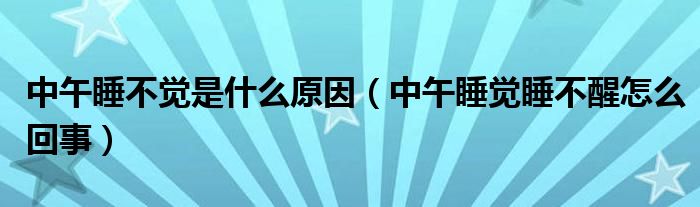 中午睡不觉是什么原因（中午睡觉睡不醒怎么回事）